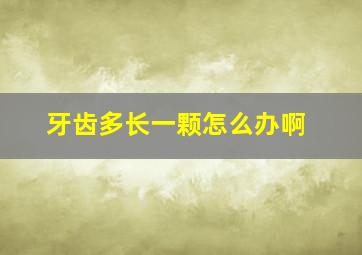 牙齿多长一颗怎么办啊